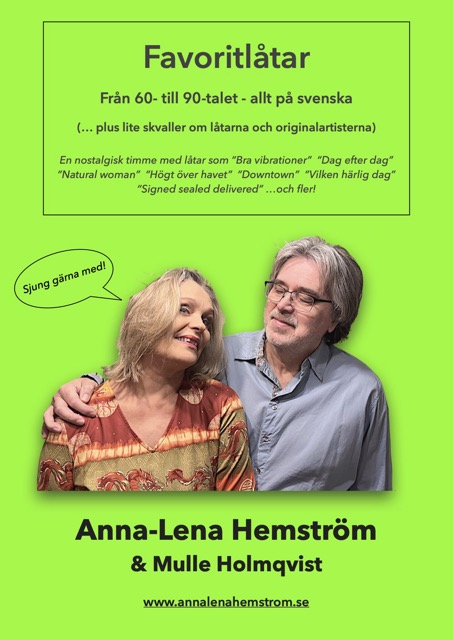 Favoritlåtar

Från 60- till 90-talet - allt på svenska

(… plus lite skvaller om låtarna och originalartisterna)

En nostalgisk timme med låtar som "Bra vibrationer" "Dag efter dag" "Natural woman" "Högt över havet" "Downtown" "Vilken härlig dag" "Signed sealed delivered" …och fler!

Sjung gärna med!

Anna-Lena Hemström

& Mulle Holmqvist

www.annalenahemstrom.se